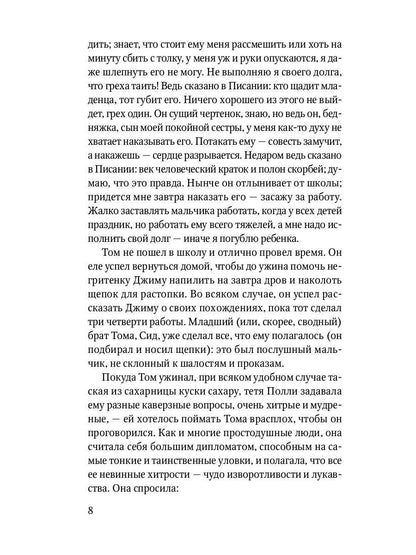 дить; знает, что стоит ему меня рассмешить или хоть на минуту сбить с толку, у меня уж и руки опускаются, я даже шлепнуть его не могу. Не выполняю я своего долга, что греха таить! Ведь сказано в Писании: кто щадит младенца, тот губит его. Ничего хорошего из этого не выйдет, грех один. Он сущий чертенок, знаю, но ведь он, бедняжка, сын моей покойной сестры, у меня как-то духу не хватает наказывать его. Потакать ему — совесть замучит, а накажешь — сердце разрывается. Недаром ведь сказано в Писании: век человеческий краток и полон скорбей; думаю, что это правда. Нынче он отлынивает от школы; придется мне завтра наказать его — засажу за работу. Жалко заставлять мальчика работать, когда у всех детей праздник, но работать ему всего тяжелей, а мне надо исполнить свой долг — иначе я погублю ребенка.

Том не пошел в школу и отлично провел время. Он еле успел вернуться домой, чтобы до ужина помочь негритенку Джиму напилить на завтра дров и наколоть щепок для растопки. Во всяком случае, он успел рассказать Джиму о своих похождениях, пока тот сделал три четверти работы. Младший (или, скорее, сводный) брат Тома, Сид, уже сделал все, что ему полагалось (он подбирал и носил щепки): это был послушный мальчик, не склонный к шалостям и проказам.

Покуда Том ужинал, при всяком удобном случае таская из сахарницы куски сахару, тетя Полли задавала ему разные каверзные вопросы, очень хитрые и мудреные, — ей хотелось поймать Тома врасплох, чтобы он проговорился. Как и многие простодушные люди, она считала себя большим дипломатом, способным на самые тонкие и таинственные уловки, и полагала, что все ее невинные хитрости — чудо изворотливости и лукавства. Она спросила:

8